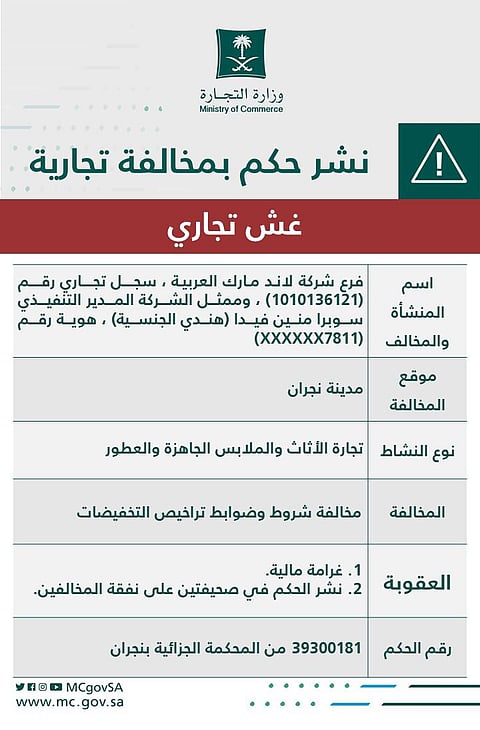 وزارة التجارة
Ministry of Commerce

نشر حكم بمخالفة تجارية

غش تجاري

| اسم المنشأة والمخالف | فرع شركة لاند مارك العربية ، سجل تجاري رقم (1010136121) ، وممثل الشركة المدير التنفيذي سوبرا منين فيدا (هندي الجنسية) ، هوية رقم (XXXXXX7811) |
|---|---|
| موقع المخالفة | مدينة نجران |
| نوع النشاط | تجارة الأثاث والملابس الجاهزة والعطور |
| المخالفة | مخالفة شروط وضوابط تراخيص التخفيضات |
| العقوبة | 1. غرامة مالية. 2. نشر الحكم في صحيفتين على نفقة المخالفين. |
| رقم الحكم | 39300181 من المحكمة الجزائية بنجران |

MCgovSA
www.mc.gov.sa